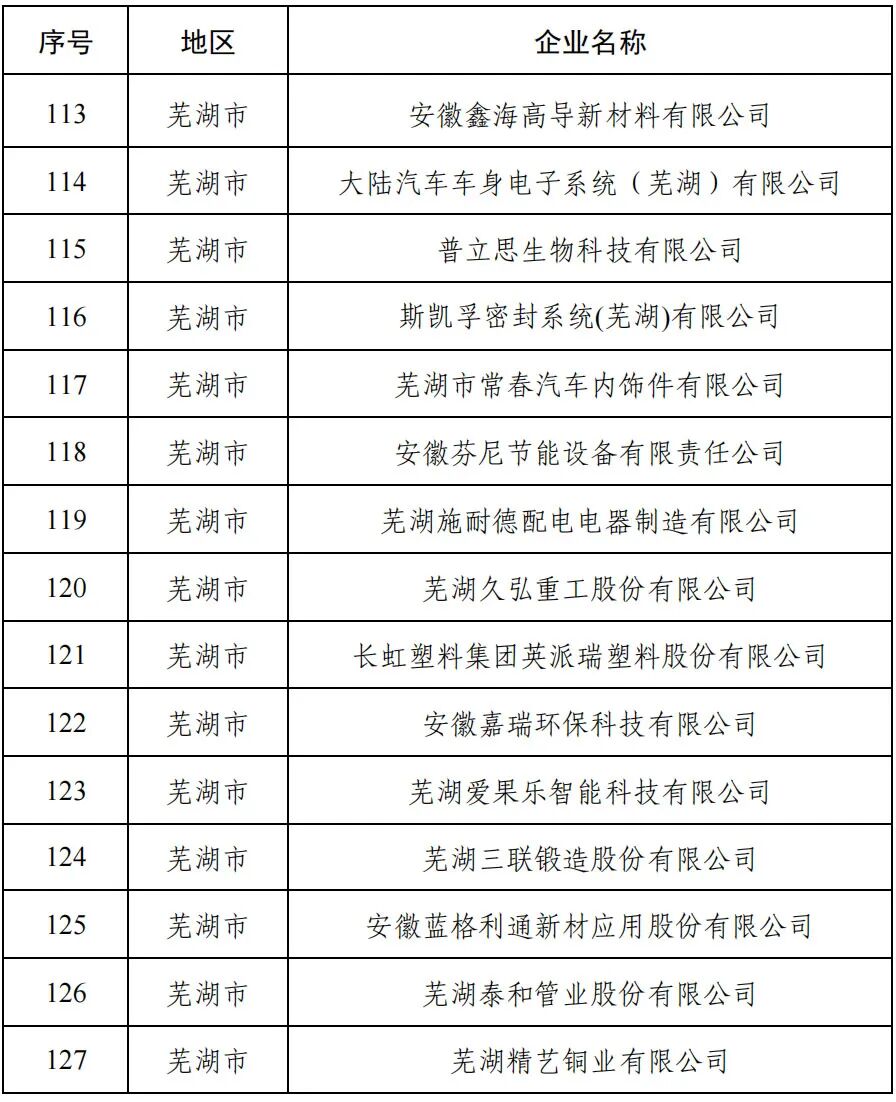 | 序号 | 地区 | 企业名称 |
|---|---|---|
| 113 | 芜湖市 | 安徽鑫海高导新材料有限公司 |
| 114 | 芜湖市 | 大陆汽车车身电子系统（芜湖）有限公司 |
| 115 | 芜湖市 | 普立思生物科技有限公司 |
| 116 | 芜湖市 | 斯凯孚密封系统(芜湖)有限公司 |
| 117 | 芜湖市 | 芜湖市常春汽车内饰件有限公司 |
| 118 | 芜湖市 | 安徽芬尼节能设备有限责任公司 |
| 119 | 芜湖市 | 芜湖施耐德配电电器制造有限公司 |
| 120 | 芜湖市 | 芜湖久弘重工股份有限公司 |
| 121 | 芜湖市 | 长虹塑料集团英派瑞塑料股份有限公司 |
| 122 | 芜湖市 | 安徽嘉瑞环保科技有限公司 |
| 123 | 芜湖市 | 芜湖爱果乐智能科技有限公司 |
| 124 | 芜湖市 | 芜湖三联锻造股份有限公司 |
| 125 | 芜湖市 | 安徽蓝格利通新材应用股份有限公司 |
| 126 | 芜湖市 | 芜湖泰和管业股份有限公司 |
| 127 | 芜湖市 | 芜湖精艺铜业有限公司 |